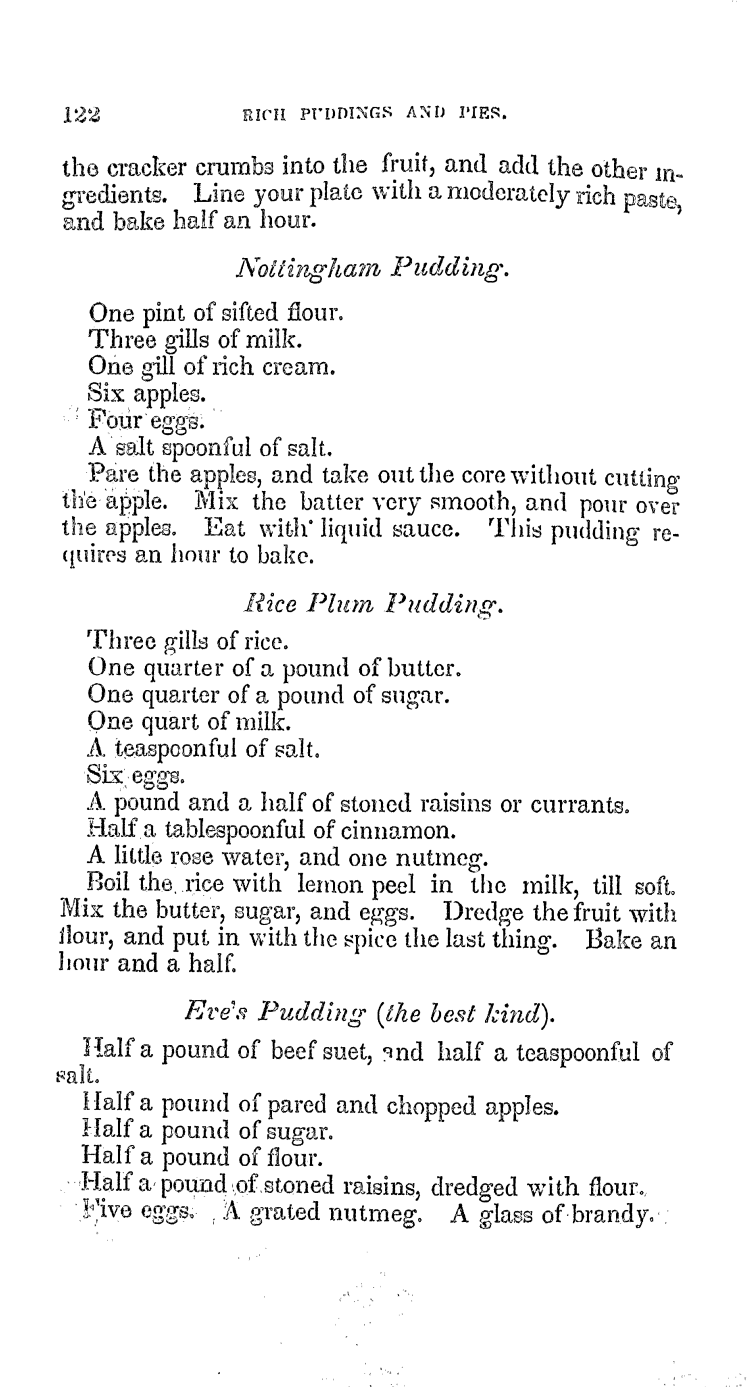 122 RICH PUDDINGS AND PIES.

the cracker crumbs into the fruit, and add the other ingredients. Line your plate with a moderately rich paste, and bake half an hour.

Nottingham Pudding.

One pint of sifted flour.
Three gills of milk.
One gill of rich cream.
Six apples.
Four eggs.
A salt spoonful of salt.
Pare the apples, and take out the core without cutting the apple. Mix the batter very smooth, and pour over the apples. Eat with liquid sauce. This pudding requires an hour to bake.

Rice Plum Pudding.

Three gills of rice.
One quarter of a pound of butter.
One quarter of a pound of sugar.
One quart of milk.
A teaspoonful of salt.
Six eggs.
A pound and a half of stoned raisins or currants.
Half a tablespoonful of cinnamon.
A little rose water, and one nutmeg.
Boil the rice with lemon peel in the milk, till soft. Mix the butter, sugar, and eggs. Dredge the fruit with flour, and put in with the spice the last thing. Bake an hour and a half.

Eve's Pudding (the best kind).

Half a pound of beef suet, and half a teaspoonful of salt.
Half a pound of pared and chopped apples.
Half a pound of sugar.
Half a pound of flour.
Half a pound of stoned raisins, dredged with flour.
Five eggs. A grated nutmeg. A glass of brandy.